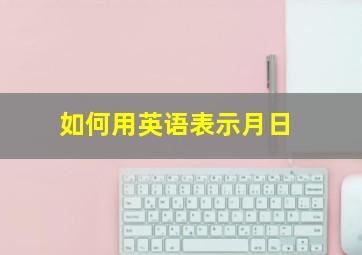 如何用英语表示月日